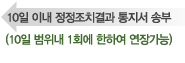 10일 이내 정정조치결과 통지서 송부

(10일 범위내 1회에 한하여 연장가능)